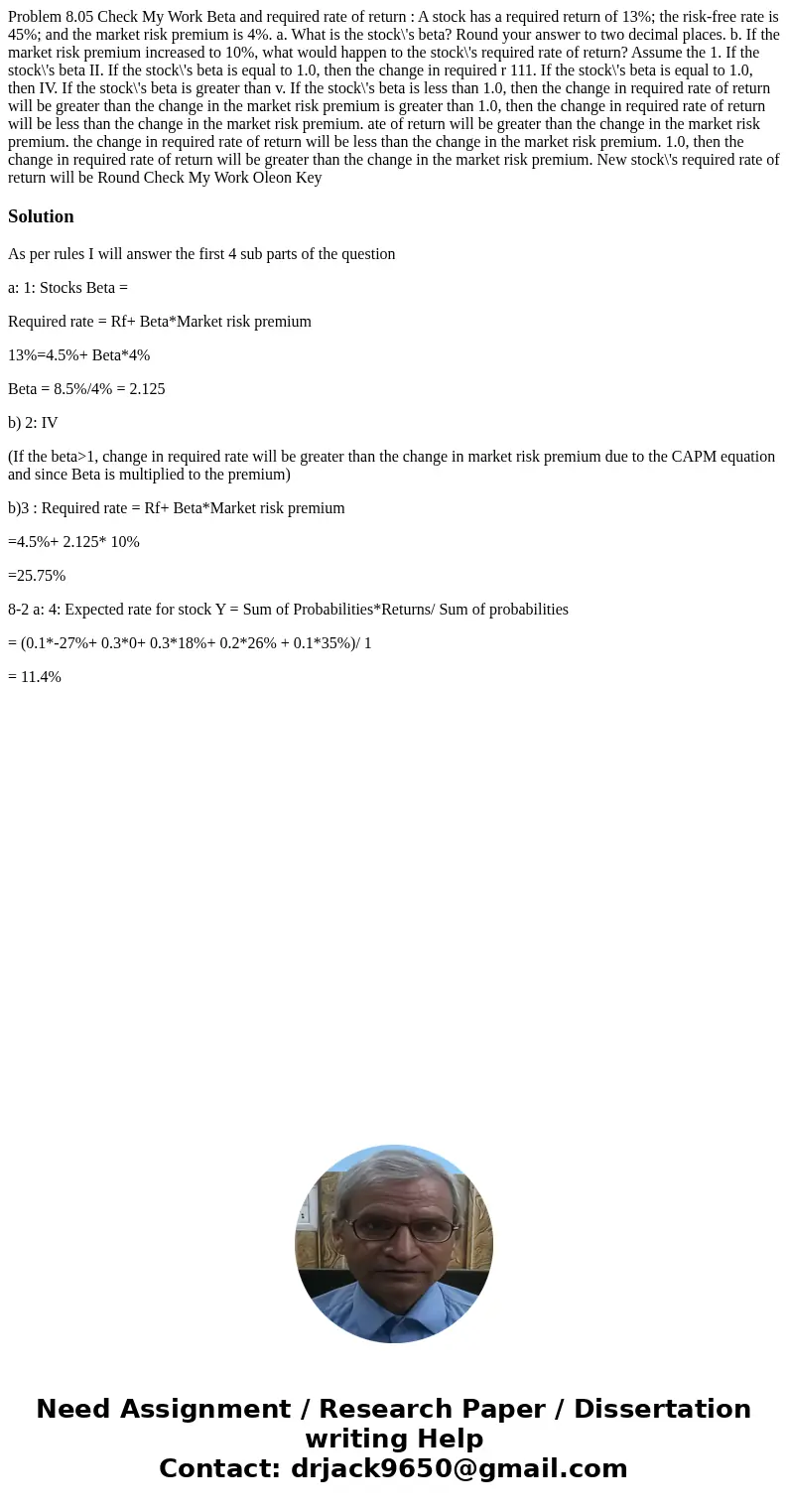 Problem 8.05 Check My Work Beta and required rate of return : A stock has a required return of 13%; the risk-free rate is 45%; and the market risk premium is 4%. a. What is the stock\'s beta? Round your answer to two decimal places. b. If the market risk premium increased to 10%, what would happen to the stock\'s required rate of return? Assume the 1. If the stock\'s beta II. If the stock\'s beta is equal to 1.0, then the change in required r 111. If the stock\'s beta is equal to 1.0, then IV. If the stock\'s beta is greater than v. If the stock\'s beta is less than 1.0, then the change in required rate of return will be greater than the change in the market risk premium is greater than 1.0, then the change in required rate of return will be less than the change in the market risk premium. ate of return will be greater than the change in the market risk premium. the change in required rate of return will be less than the change in the market risk premium. 1.0, then the change in required rate of return will be greater than the change in the market risk premium. New stock\'s required rate of return will be Round Check My Work Oleon Key

Solution

As per rules I will answer the first 4 sub parts of the question

a: 1: Stocks Beta =

Required rate = Rf+ Beta*Market risk premium

13%=4.5%+ Beta*4%

Beta = 8.5%/4% = 2.125

b) 2: IV

(If the beta>1, change in required rate will be greater than the change in market risk premium due to the CAPM equation and since Beta is multiplied to the premium)

b)3 : Required rate = Rf+ Beta*Market risk premium

=4.5%+ 2.125* 10%

=25.75%

8-2 a: 4: Expected rate for stock Y = Sum of Probabilities*Returns/ Sum of probabilities

= (0.1*-27%+ 0.3*0+ 0.3*18%+ 0.2*26% + 0.1*35%)/ 1

= 11.4%

Need Assignment / Research Paper / Dissertation writing Help
Contact: drjack9650@gmail.com